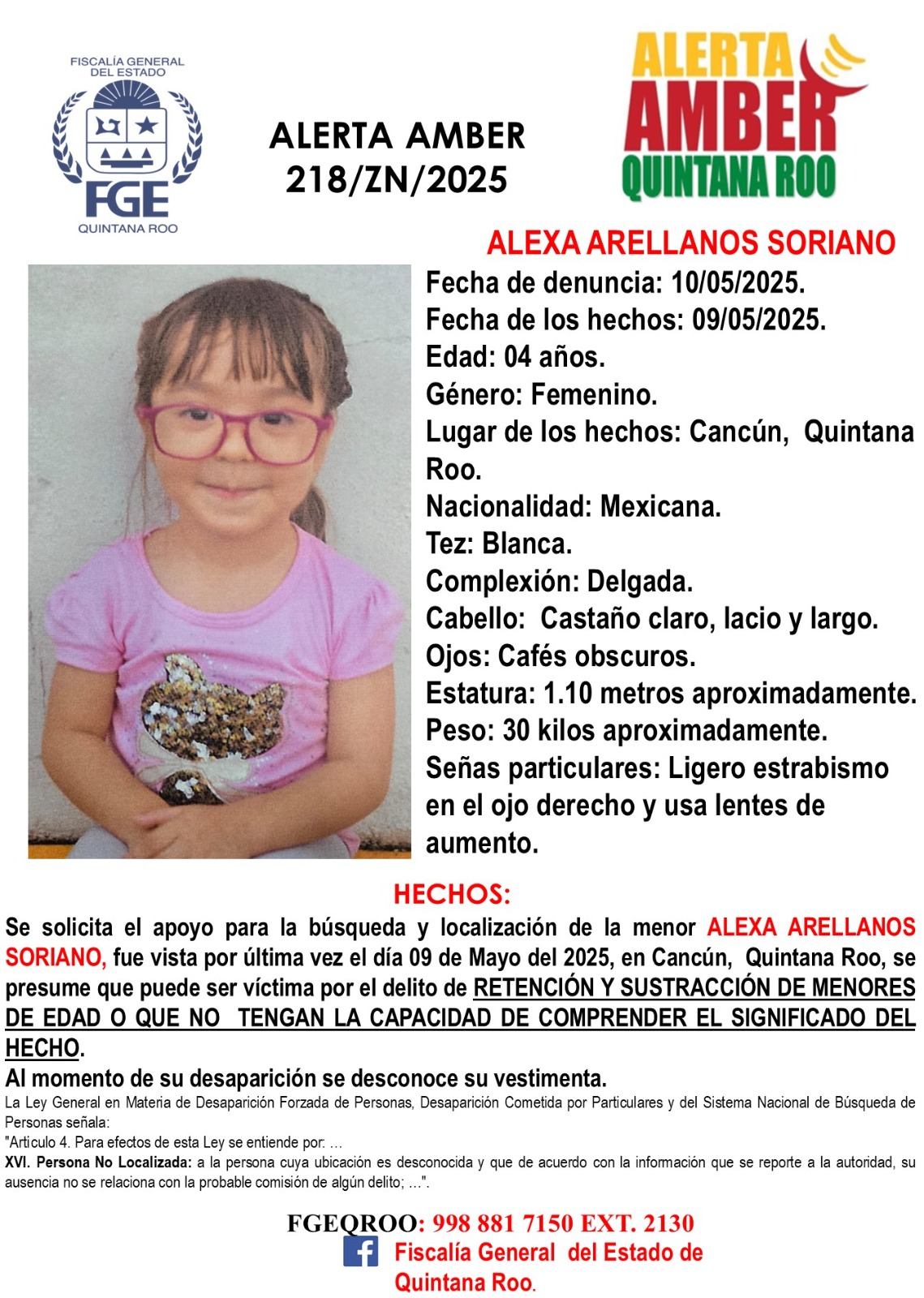 FISCALÍA GENERAL DEL ESTADO
FGE
QUINTANA ROO

ALERTA AMBER
218/ZN/2025

ALERTA AMBER QUINTANA ROO

ALEXA ARELLANOS SORIANO
Fecha de denuncia: 10/05/2025.
Fecha de los hechos: 09/05/2025.
Edad: 04 años.
Género: Femenino.
Lugar de los hechos: Cancún, Quintana Roo.
Nacionalidad: Mexicana.
Tez: Blanca.
Complexión: Delgada.
Cabello: Castaño claro, lacio y largo.
Ojos: Cafés obscuros.
Estatura: 1.10 metros aproximadamente.
Peso: 30 kilos aproximadamente.
Señas particulares: Ligero estrabismo en el ojo derecho y usa lentes de aumento.

HECHOS:
Se solicita el apoyo para la búsqueda y localización de la menor ALEXA ARELLANOS SORIANO, fue vista por última vez el día 09 de Mayo del 2025, en Cancún, Quintana Roo, se presume que puede ser víctima por el delito de RETENCIÓN Y SUSTRACCIÓN DE MENORES DE EDAD O QUE NO TENGAN LA CAPACIDAD DE COMPRENDER EL SIGNIFICADO DEL HECHO.
Al momento de su desaparición se desconoce su vestimenta.
La Ley General en Materia de Desaparición Forzada de Personas, Desaparición Cometida por Particulares y del Sistema Nacional de Búsqueda de Personas señala:
"Artículo 4. Para efectos de esta Ley se entiende por: …
XVI. Persona No Localizada: a la persona cuya ubicación es desconocida y que de acuerdo con la información que se reporte a la autoridad, su ausencia no se relaciona con la probable comisión de algún delito; …".

FGEQROO: 998 881 7150 EXT. 2130
Fiscalía General del Estado de Quintana Roo.